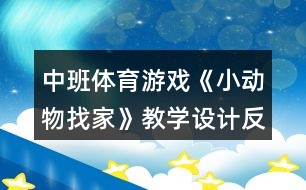 中班体育游戏《小动物找家》教学设计反